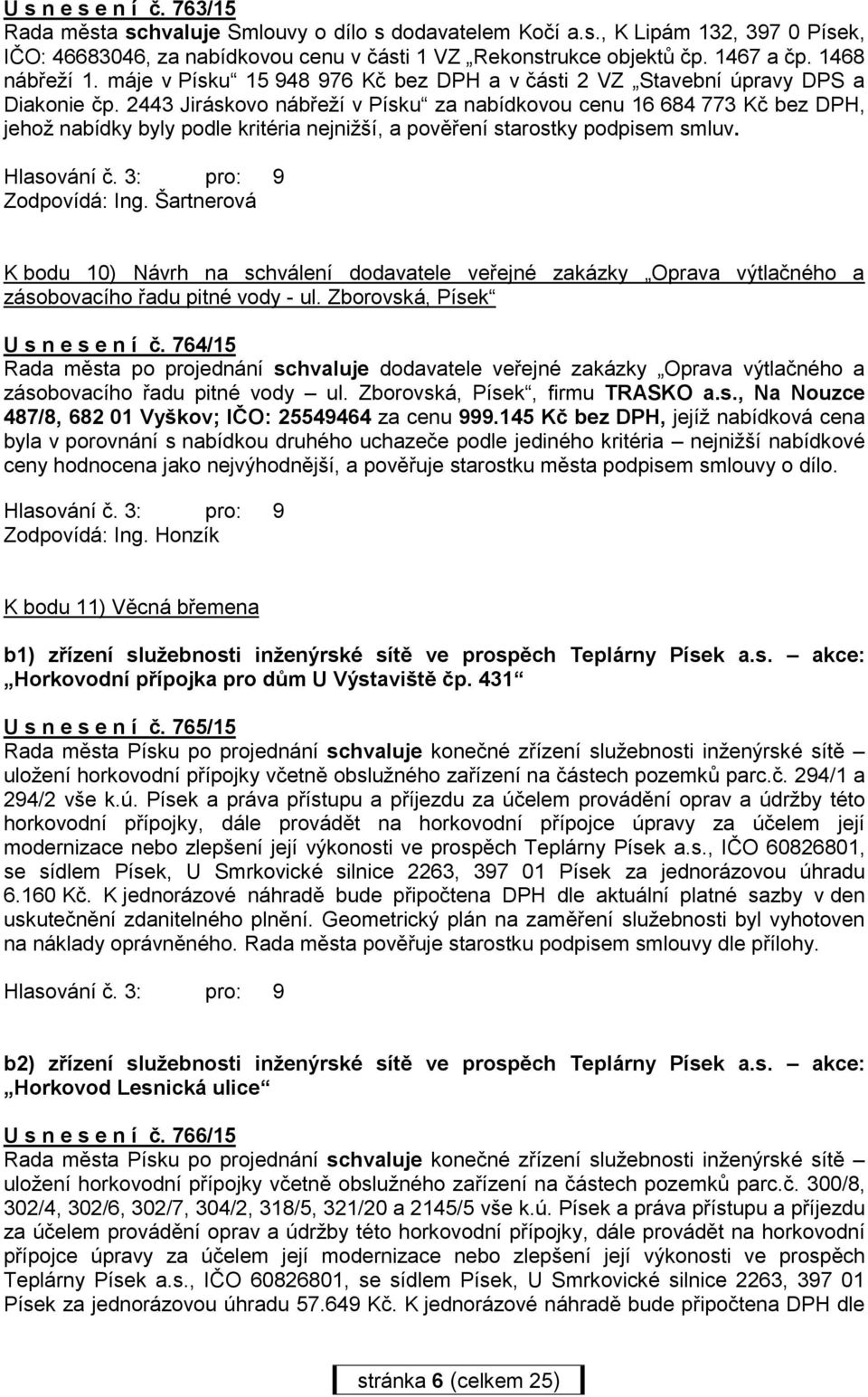 U s n e s e n í č. 763/15
Rada města schvaluje Smlouvy o dílo s dodavatelem Kočí a.s., K Lipám 132, 397 0 Písek, IČO: 46683046, za nabídkovou cenu v části 1 VZ „Rekonstrukce objektů čp. 1467 a čp. 1468 nábřeží 1. máje v Písku“ 15 948 976 Kč bez DPH a v části 2 VZ „Stavební úpravy DPS a Diakonie čp. 2443 Jiráskovo nábřeží v Písku“ za nabídkovou cenu 16 684 773 Kč bez DPH, jehož nabídky byly podle kritéria nejnižší, a pověření starostky podpisem smluv.

Hlasování č. 3: pro: 9
Zodpovídá: Ing. Šartnerová

K bodu 10) Návrh na schválení dodavatele veřejné zakázky „Oprava výtlačného a zásobovacího řadu pitné vody - ul. Zborovská, Písek“

U s n e s e n í č. 764/15
Rada města po projednání schvaluje dodavatele veřejné zakázky „Oprava výtlačného a zásobovacího řadu pitné vody – ul. Zborovská, Písek“, firmu TRASKO a.s., Na Nouzce 487/8, 682 01 Vyškov; IČO: 25549464 za cenu 999.145 Kč bez DPH, jejíž nabídková cena byla v porovnání s nabídkou druhého uchazeče podle jediného kritéria – nejnižší nabídkové ceny hodnocena jako nejvýhodnější, a pověřuje starostku města podpisem smlouvy o dílo.

Hlasování č. 3: pro: 9
Zodpovídá: Ing. Honzík

K bodu 11) Věcná břemena

b1) zřízení služebnosti inženýrské sítě ve prospěch Teplárny Písek a.s. – akce: „Horkovodní přípojka pro dům U Výstaviště čp. 431“

U s n e s e n í č. 765/15
Rada města Písku po projednání schvaluje konečné zřízení služebnosti inženýrské sítě – uložení horkovodní přípojky včetně obslužného zařízení na částech pozemků parc.č. 294/1 a 294/2 vše k.ú. Písek a práva přístupu a příjezdu za účelem provádění oprav a údržby této horkovodní přípojky, dále provádět na horkovodní přípojce úpravy za účelem její modernizace nebo zlepšení její výkonosti ve prospěch Teplárny Písek a.s., IČO 60826801, se sídlem Písek, U Smrkovické silnice 2263, 397 01 Písek za jednorázovou úhradu 6.160 Kč. K jednorázové náhradě bude připočtena DPH dle aktuální platné sazby v den uskutečnění zdanitelného plnění. Geometrický plán na zaměření služebnosti byl vyhotoven na náklady oprávněného. Rada města pověřuje starostku podpisem smlouvy dle přílohy.

Hlasování č. 3: pro: 9

b2) zřízení služebnosti inženýrské sítě ve prospěch Teplárny Písek a.s. – akce: „Horkovod Lesnická ulice“

U s n e s e n í č. 766/15
Rada města Písku po projednání schvaluje konečné zřízení služebnosti inženýrské sítě – uložení horkovodní přípojky včetně obslužného zařízení na částech pozemků parc.č. 300/8, 302/4, 302/6, 302/7, 304/2, 318/5, 321/20 a 2145/5 vše k.ú. Písek a práva přístupu a příjezdu za účelem provádění oprav a údržby této horkovodní přípojky, dále provádět na horkovodní přípojce úpravy za účelem její modernizace nebo zlepšení její výkonosti ve prospěch Teplárny Písek a.s., IČO 60826801, se sídlem Písek, U Smrkovické silnice 2263, 397 01 Písek za jednorázovou úhradu 57.649 Kč. K jednorázové náhradě bude připočtena DPH dle

stránka 6 (celkem 25)